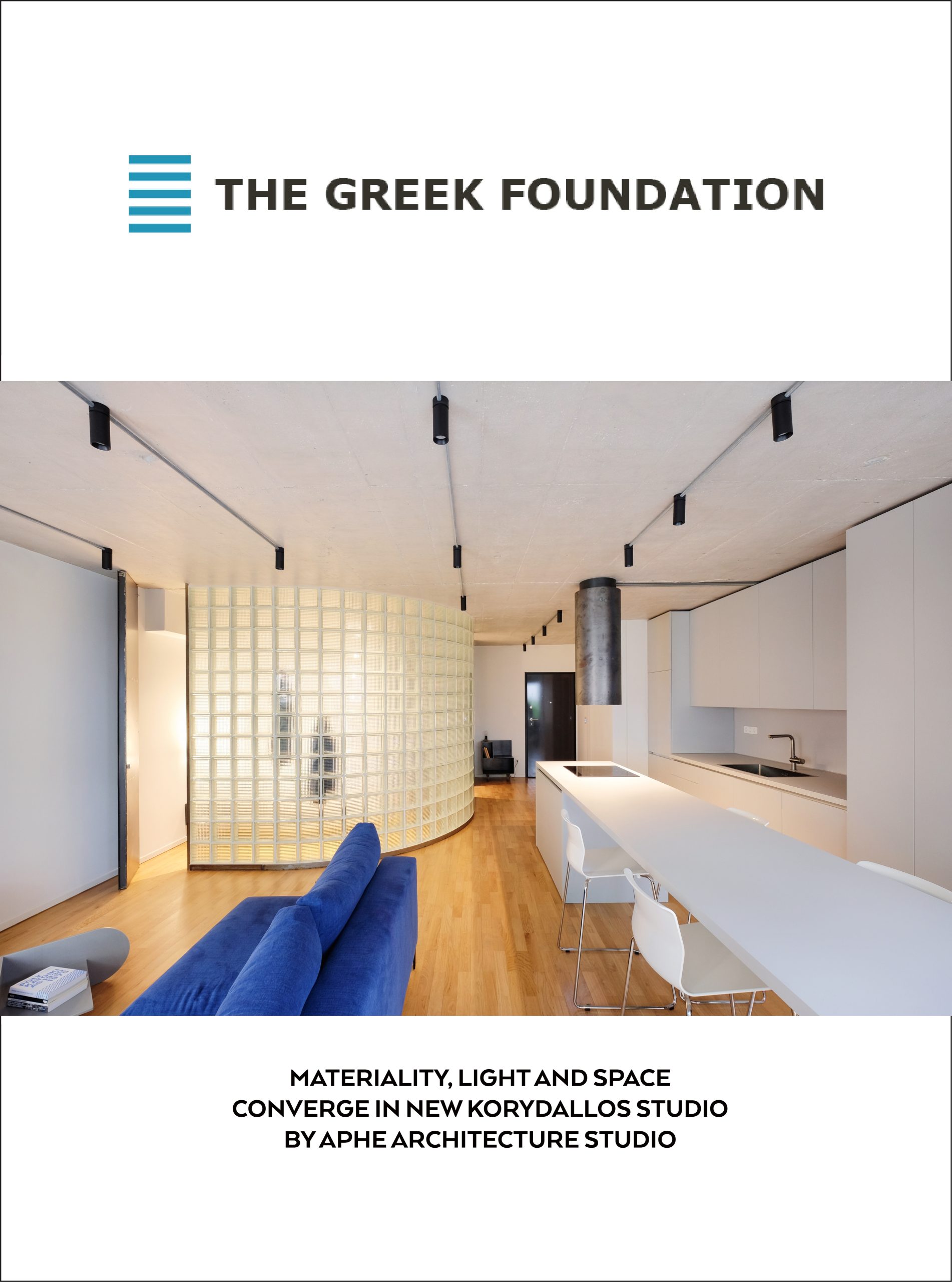 THE GREEK FOUNDATION

MATERIALITY, LIGHT AND SPACE
CONVERGE IN NEW KORYDALLOS STUDIO
BY APHE ARCHITECTURE STUDIO